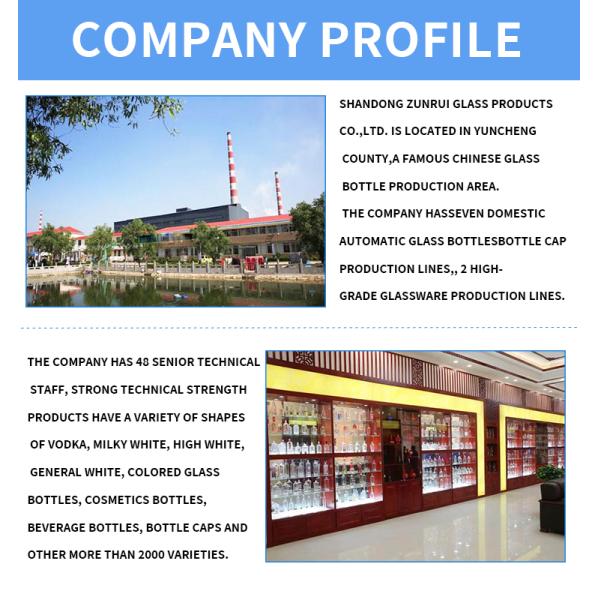 COMPANY PROFILE

SHANDONG ZUNRUI GLASS PRODUCTS CO.,LTD. IS LOCATED IN YUNCHENG COUNTY,A FAMOUS CHINESE GLASS BOTTLE PRODUCTION AREA.

THE COMPANY HASSEVEN DOMESTIC AUTOMATIC GLASS BOTTLESBOTTLE CAP PRODUCTION LINES,, 2 HIGH-GRADE GLASSWARE PRODUCTION LINES.

THE COMPANY HAS 48 SENIOR TECHNICAL STAFF, STRONG TECHNICAL STRENGTH PRODUCTS HAVE A VARIETY OF SHAPES OF VODKA, MILKY WHITE, HIGH WHITE, GENERAL WHITE, COLORED GLASS BOTTLES, COSMETICS BOTTLES, BEVERAGE BOTTLES, BOTTLE CAPS AND OTHER MORE THAN 2000 VARIETIES.